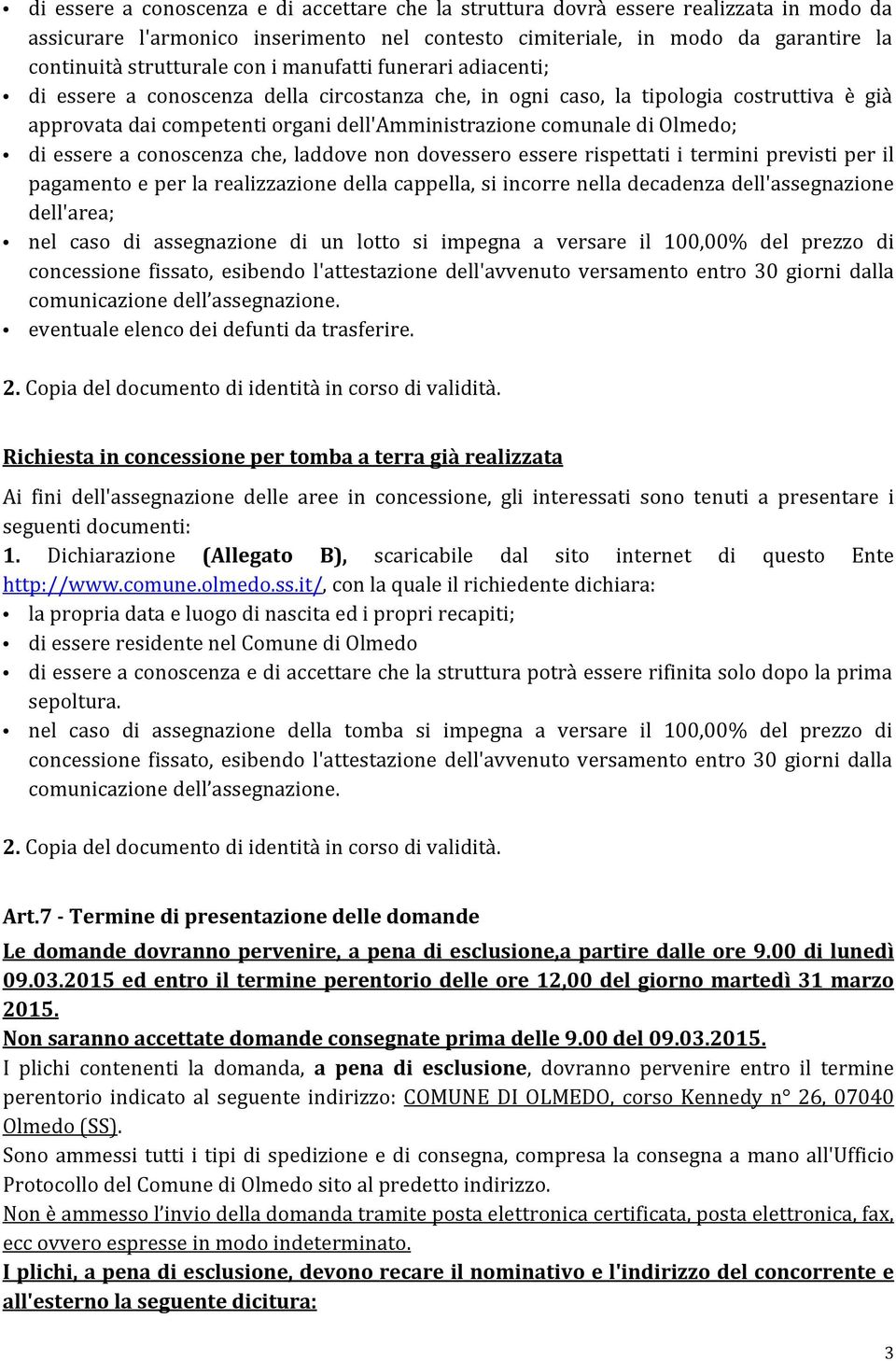 • di essere a conoscenza e di accettare che la struttura dovrà essere realizzata in modo da assicurare l'armonico inserimento nel contesto cimiteriale, in modo da garantire la continuità strutturale con i manufatti funerari adiacenti;
• di essere a conoscenza della circostanza che, in ogni caso, la tipologia costruttiva è già approvata dai competenti organi dell'Amministrazione comunale di Olmedo;
• di essere a conoscenza che, laddove non dovessero essere rispettati i termini previsti per il pagamento e per la realizzazione della cappella, si incorre nella decadenza dell'assegnazione dell'area;
• nel caso di assegnazione di un lotto si impegna a versare il 100,00% del prezzo di concessione fissato, esibendo l'attestazione dell'avvenuto versamento entro 30 giorni dalla comunicazione dell'assegnazione.
• eventuale elenco dei defunti da trasferire.

2. Copia del documento di identità in corso di validità.

Richiesta in concessione per tomba a terra già realizzata

Ai fini dell'assegnazione delle aree in concessione, gli interessati sono tenuti a presentare i seguenti documenti:
1. Dichiarazione (Allegato B), scaricabile dal sito internet di questo Ente http://www.comune.olmedo.ss.it/, con la quale il richiedente dichiara:
• la propria data e luogo di nascita ed i propri recapiti;
• di essere residente nel Comune di Olmedo
• di essere a conoscenza e di accettare che la struttura potrà essere rifinita solo dopo la prima sepoltura.
• nel caso di assegnazione della tomba si impegna a versare il 100,00% del prezzo di concessione fissato, esibendo l'attestazione dell'avvenuto versamento entro 30 giorni dalla comunicazione dell'assegnazione.

2. Copia del documento di identità in corso di validità.

Art.7 - Termine di presentazione delle domande

Le domande dovranno pervenire, a pena di esclusione,a partire dalle ore 9.00 di lunedì 09.03.2015 ed entro il termine perentorio delle ore 12,00 del giorno martedì 31 marzo 2015.
Non saranno accettate domande consegnate prima delle 9.00 del 09.03.2015.
I plichi contenenti la domanda, a pena di esclusione, dovranno pervenire entro il termine perentorio indicato al seguente indirizzo: COMUNE DI OLMEDO, corso Kennedy n° 26, 07040 Olmedo (SS).
Sono ammessi tutti i tipi di spedizione e di consegna, compresa la consegna a mano all'Ufficio Protocollo del Comune di Olmedo sito al predetto indirizzo.
Non è ammesso l'invio della domanda tramite posta elettronica certificata, posta elettronica, fax, ecc ovvero espresse in modo indeterminato.
I plichi, a pena di esclusione, devono recare il nominativo e l'indirizzo del concorrente e all'esterno la seguente dicitura:

3